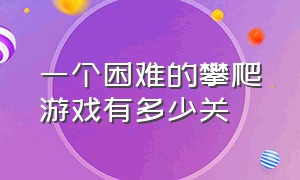 一个困难的攀爬游戏有多少关